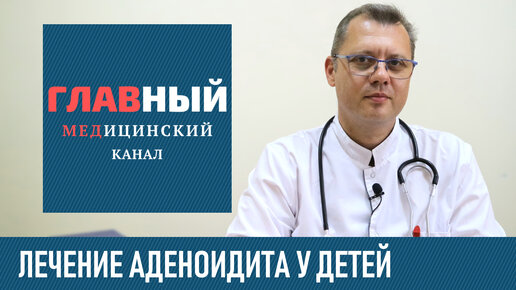 ГЛАВНЫЙ
МЕДИЦИНСКИЙ
КАНАЛ

ЛЕЧЕНИЕ АДЕНОИДИТА У ДЕТЕЙ